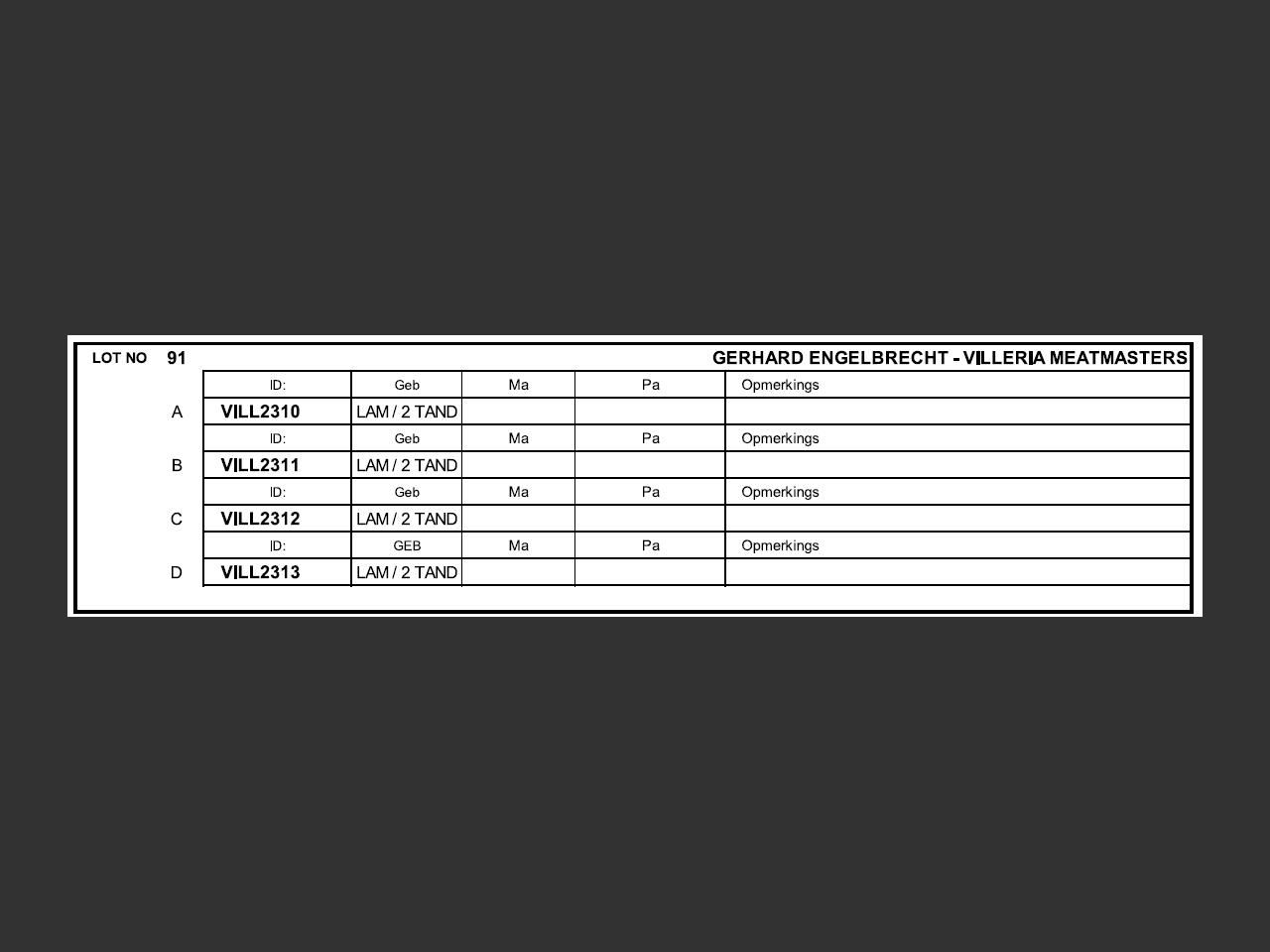 LOT NO 91 GERHARD ENGELBRECHT - VILLERIA MEATMASTERS

| | ID: | Geb | Ma | Pa | Opmerkings |
|---|---|---|---|---|---|
| A | VILL2310 | LAM / 2 TAND | | | |
| | ID: | Geb | Ma | Pa | Opmerkings |
| B | VILL2311 | LAM / 2 TAND | | | |
| | ID: | Geb | Ma | Pa | Opmerkings |
| C | VILL2312 | LAM / 2 TAND | | | |
| | ID: | GEB | Ma | Pa | Opmerkings |
| D | VILL2313 | LAM / 2 TAND | | | |